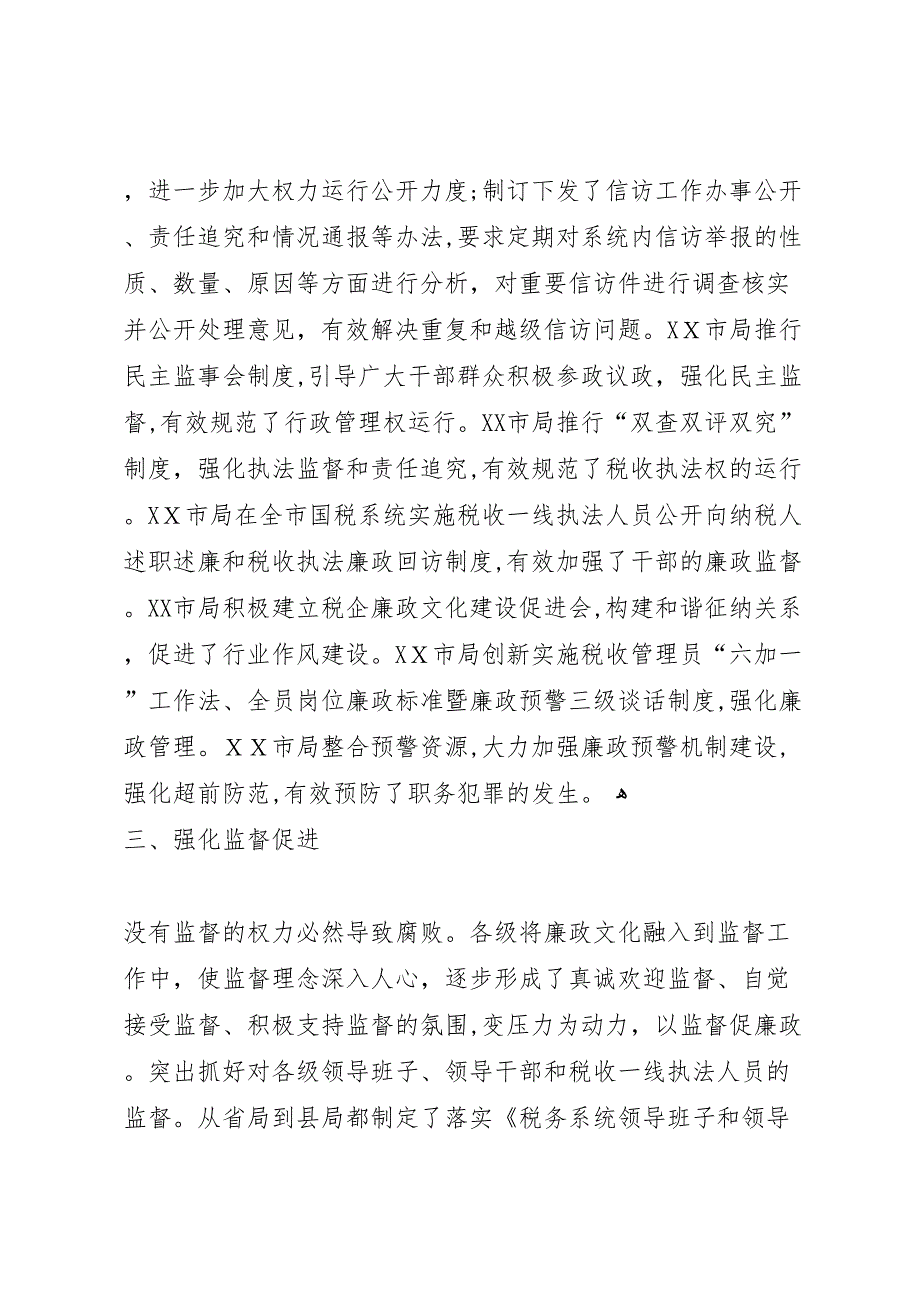 ，进一步加大权力运行公开力度;制订下发了信访工作办事公开、责任追究和情况通报等办法,要求定期对系统内信访举报的性质、数量、原因等方面进行分析，对重要信访件进行调查核实并公开处理意见，有效解决重复和越级信访问题。XX市局推行民主监事会制度,引导广大干部群众积极参政议政，强化民主监督,有效规范了行政管理权运行。XX市局推行“双查双评双究”制度，强化执法监督和责任追究,有效规范了税收执法权的运行。XX市局在全市国税系统实施税收一线执法人员公开向纳税人述职述廉和税收执法廉政回访制度,有效加强了干部的廉政监督。XX市局积极建立税企廉政文化建设促进会,构建和谐征纳关系，促进了行业作风建设。XX市局创新实施税收管理员“六加一”工作法、全员岗位廉政标准暨廉政预警三级谈话制度,强化廉政管理。XX市局整合预警资源,大力加强廉政预警机制建设,强化超前防范,有效预防了职务犯罪的发生。

三、强化监督促进

没有监督的权力必然导致腐败。各级将廉政文化融入到监督工作中，使监督理念深入人心，逐步形成了真诚欢迎监督、自觉接受监督、积极支持监督的氛围,变压力为动力，以监督促廉政。突出抓好对各级领导班子、领导干部和税收一线执法人员的监督。从省局到县局都制定了落实《税务系统领导班子和领导